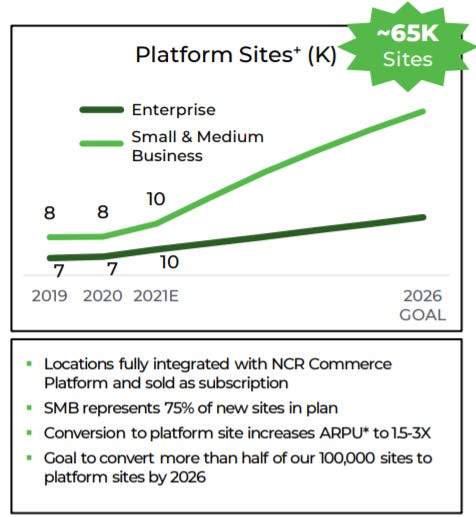 Platform Sites⁺ (K)

~65K Sites

Enterprise
Small & Medium Business

8 8 10

7 7 10

2019 2020 2021E 2026 GOAL

▪ Locations fully integrated with NCR Commerce Platform and sold as subscription
▪ SMB represents 75% of new sites in plan
▪ Conversion to platform site increases ARPU* to 1.5-3X
▪ Goal to convert more than half of our 100,000 sites to platform sites by 2026